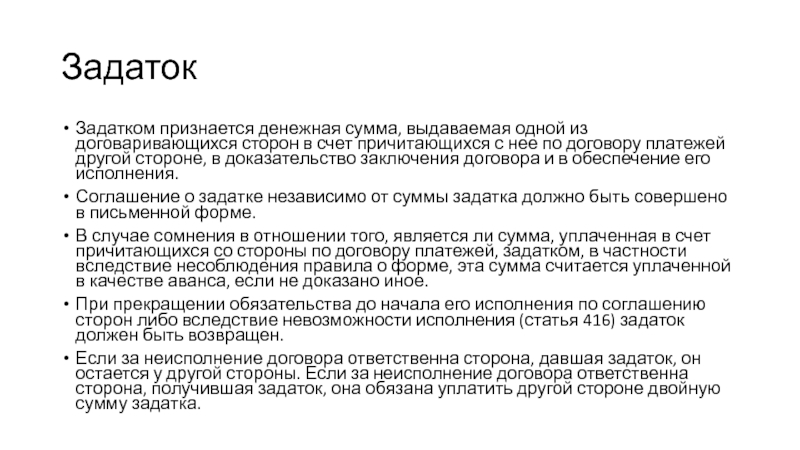 Задаток

• Задатком признается денежная сумма, выдаваемая одной из договаривающихся сторон в счет причитающихся с нее по договору платежей другой стороне, в доказательство заключения договора и в обеспечение его исполнения.

• Соглашение о задатке независимо от суммы задатка должно быть совершено в письменной форме.

• В случае сомнения в отношении того, является ли сумма, уплаченная в счет причитающихся со стороны по договору платежей, задатком, в частности вследствие несоблюдения правила о форме, эта сумма считается уплаченной в качестве аванса, если не доказано иное.

• При прекращении обязательства до начала его исполнения по соглашению сторон либо вследствие невозможности исполнения (статья 416) задаток должен быть возвращен.

• Если за неисполнение договора ответственна сторона, давшая задаток, он остается у другой стороны. Если за неисполнение договора ответственна сторона, получившая задаток, она обязана уплатить другой стороне двойную сумму задатка.